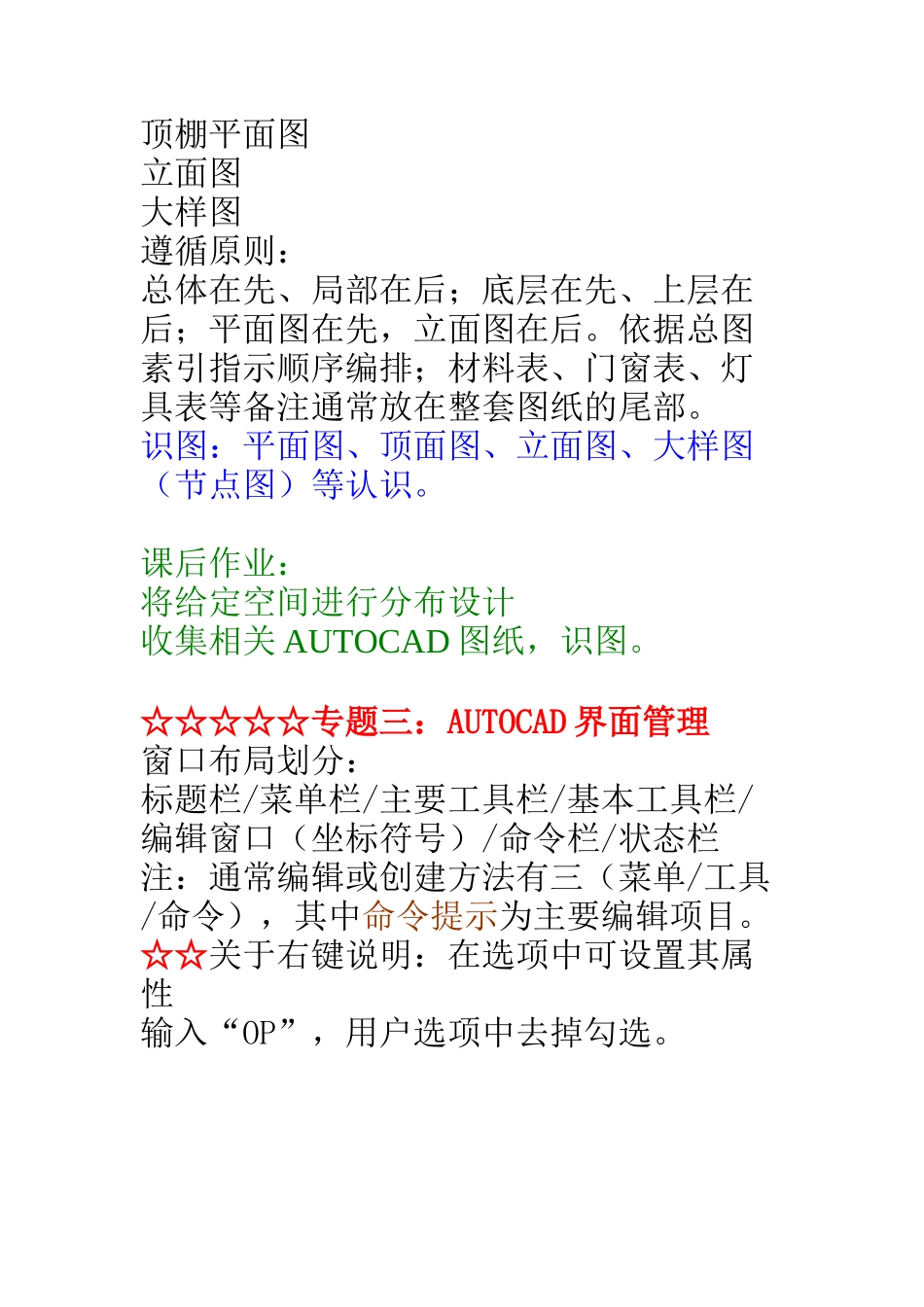 顶棚平面图
立面图
大样图
遵循原则：
总体在先、局部在后；底层在先、上层在后；平面图在先，立面图在后。依据总图索引指示顺序编排；材料表、门窗表、灯具表等备注通常放在整套图纸的尾部。
识图：平面图、顶面图、立面图、大样图（节点图）等认识。

课后作业：
将给定空间进行分布设计
收集相关 AUTOCAD 图纸，识图。

☆☆☆☆☆专题三：AUTOCAD 界面管理
窗口布局划分：
标题栏/菜单栏/主要工具栏/基本工具栏/编辑窗口（坐标符号）/命令栏/状态栏
注：通常编辑或创建方法有三（菜单/工具/命令），其中命令提示为主要编辑项目。
☆☆关于右键说明：在选项中可设置其属性
输入“OP”，用户选项中去掉勾选。